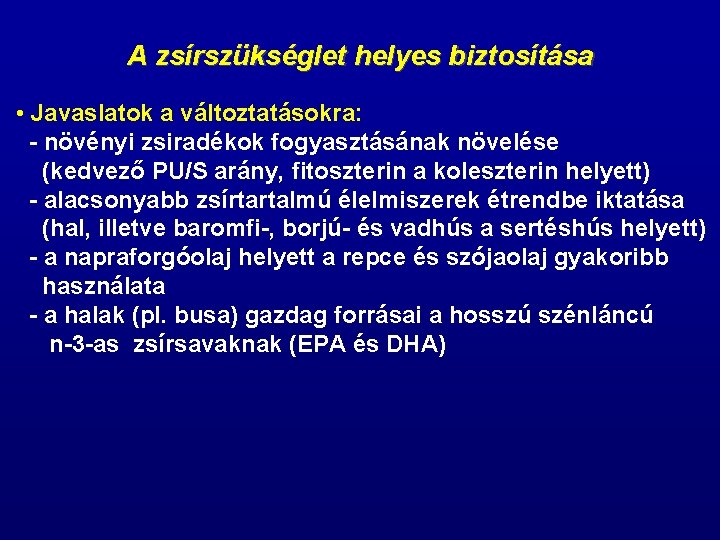 A zsírszükséglet helyes biztosítása

• Javaslatok a változtatásokra:
- növényi zsiradékok fogyasztásának növelése (kedvező PU/S arány, fitoszterin a koleszterin helyett)
- alacsonyabb zsírtartalmú élelmiszerek étrendbe iktatása (hal, illetve baromfi-, borjú- és vadhús a sertéshús helyett)
- a napraforgóolaj helyett a repce és szójaolaj gyakoribb használata
- a halak (pl. busa) gazdag forrásai a hosszú szénláncú n-3-as zsírsavaknak (EPA és DHA)